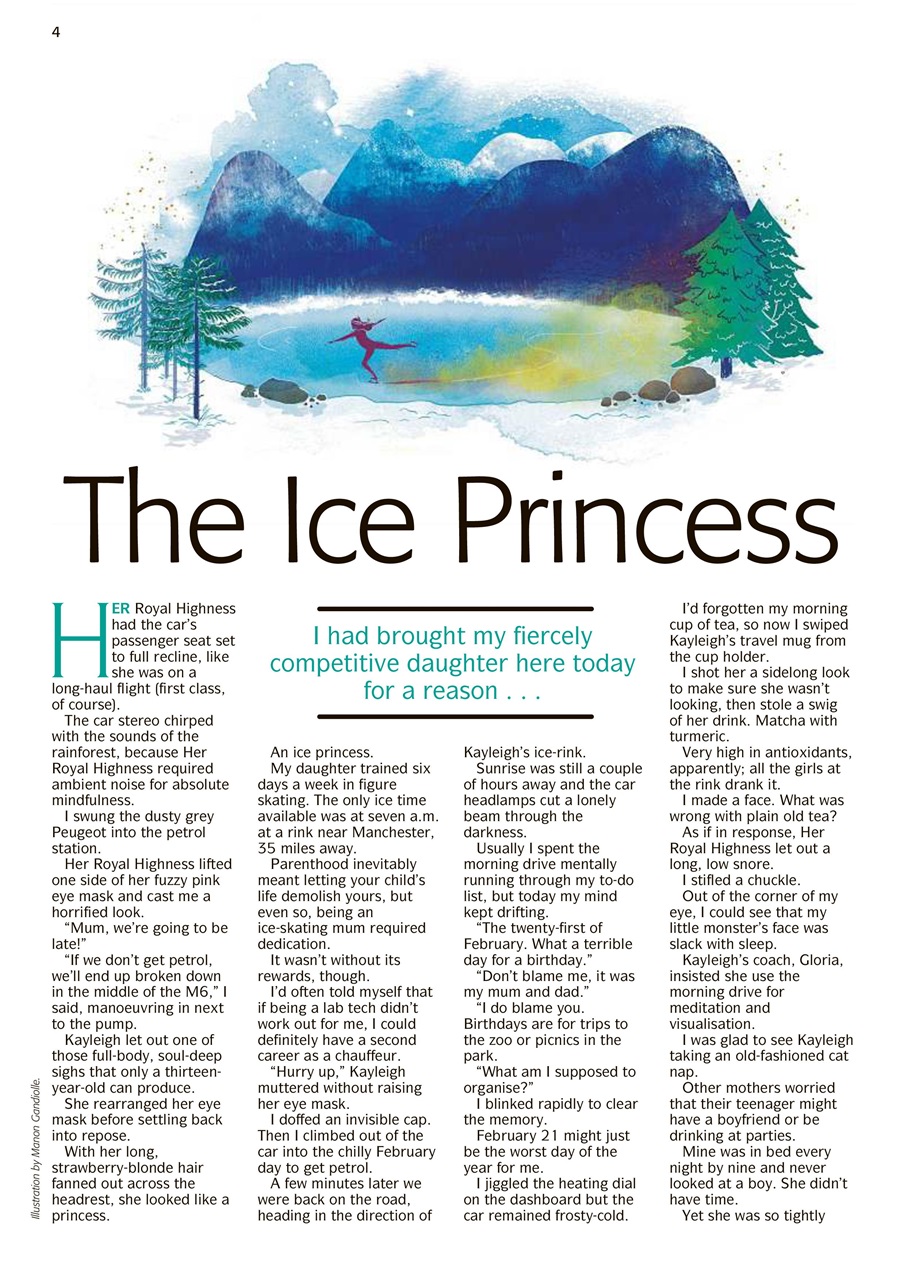 4

The Ice Princess

I had brought my fiercely competitive daughter here today for a reason . . .

HER Royal Highness had the car's passenger seat set to full recline, like she was on a long-haul flight (first class, of course).

The car stereo chirped with the sounds of the rainforest, because Her Royal Highness required ambient noise for absolute mindfulness.

I swung the dusty grey Peugeot into the petrol station.

Her Royal Highness lifted one side of her fuzzy pink eye mask and cast me a horrified look.

"Mum, we're going to be late!"

"If we don't get petrol, we'll end up broken down in the middle of the M6," I said, manoeuvring in next to the pump.

Kayleigh let out one of those full-body, soul-deep sighs that only a thirteen-year-old can produce.

She rearranged her eye mask before settling back into repose.

With her long, strawberry-blonde hair fanned out across the headrest, she looked like a princess.

An ice princess.

My daughter trained six days a week in figure skating. The only ice time available was at seven a.m. at a rink near Manchester, 35 miles away.

Parenthood inevitably meant letting your child's life demolish yours, but even so, being an ice-skating mum required dedication.

It wasn't without its rewards, though.

I'd often told myself that if being a lab tech didn't work out for me, I could definitely have a second career as a chauffeur.

"Hurry up," Kayleigh muttered without raising her eye mask.

I doffed an invisible cap. Then I climbed out of the car into the chilly February day to get petrol.

A few minutes later we were back on the road, heading in the direction of Kayleigh's ice-rink.

Sunrise was still a couple of hours away and the car headlamps cut a lonely beam through the darkness.

Usually I spent the morning drive mentally running through my to-do list, but today my mind kept drifting.

"The twenty-first of February. What a terrible day for a birthday."

"Don't blame me, it was my mum and dad."

"I do blame you. Birthdays are for trips to the zoo or picnics in the park.

"What am I supposed to organise?"

I blinked rapidly to clear the memory.

February 21 might just be the worst day of the year for me.

I jiggled the heating dial on the dashboard but the car remained frosty-cold.

I'd forgotten my morning cup of tea, so now I swiped Kayleigh's travel mug from the cup holder.

I shot her a sidelong look to make sure she wasn't looking, then stole a swig of her drink. Matcha with turmeric.

Very high in antioxidants, apparently; all the girls at the rink drank it.

I made a face. What was wrong with plain old tea?

As if in response, Her Royal Highness let out a long, low snore.

I stifled a chuckle.

Out of the corner of my eye, I could see that my little monster's face was slack with sleep.

Kayleigh's coach, Gloria, insisted she use the morning drive for meditation and visualisation.

I was glad to see Kayleigh taking an old-fashioned cat nap.

Other mothers worried that their teenager might have a boyfriend or be drinking at parties.

Mine was in bed every night by nine and never looked at a boy. She didn't have time.

Yet she was so tightly

Illustration by Manon Gandiolle.